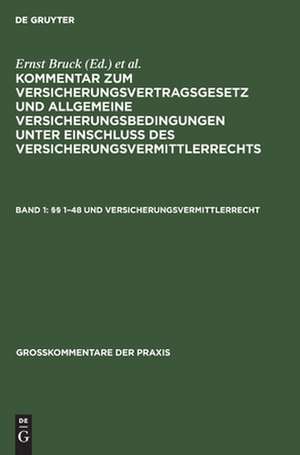 DE GRUYTER

Ernst Bruck (Ed.) et al.

KOMMENTAR ZUM VERSICHERUNGSVERTRAGSGESETZ UND ALLGEMEINE VERSICHERUNGSBEDINGUNGEN UNTER EINSCHLUSS DES VERSICHERUNGSVERMITTLERRECHTS

BAND 1: §§ 1–48 UND VERSICHERUNGSVERMITTLERRECHT

GROSSKOMMENTARE DER PRAXIS

DE G